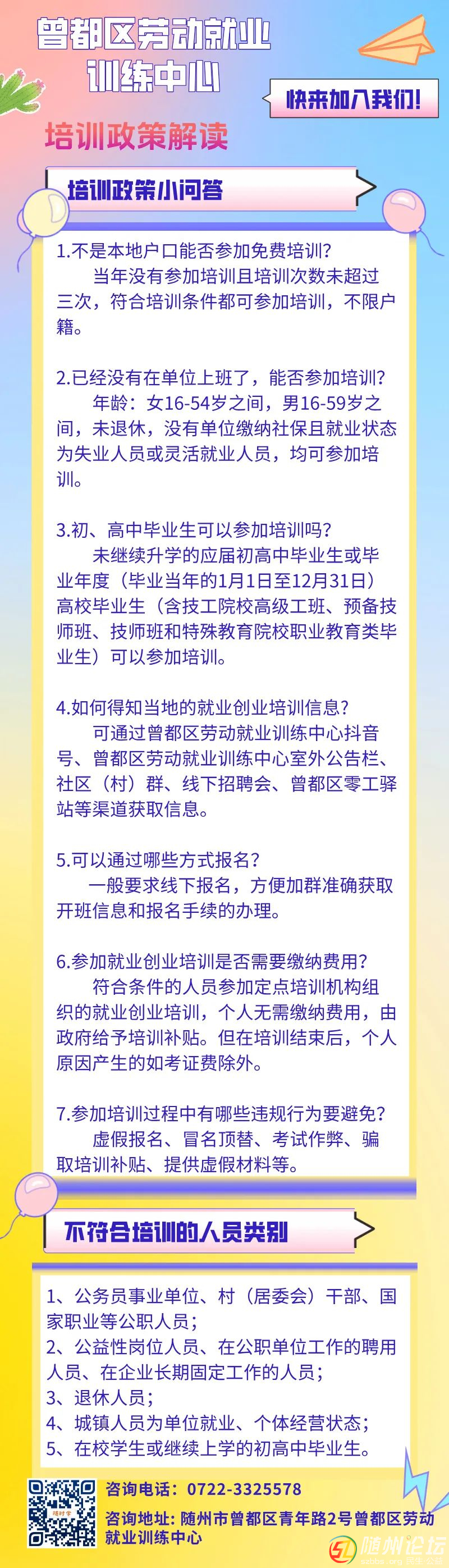 曾都区劳动就业训练中心

快来加入我们!

培训政策解读

培训政策小问答

1.不是本地户口能否参加免费培训?
当年没有参加培训且培训次数未超过三次，符合培训条件都可参加培训，不限户籍。

2.已经没有在单位上班了，能否参加培训?
年龄：女16-54岁之间，男16-59岁之间，未退休，没有单位缴纳社保且就业状态为失业人员或灵活就业人员，均可参加培训。

3.初、高中毕业生可以参加培训吗?
未继续升学的应届初高中毕业生或毕业年度（毕业当年的1月1日至12月31日）高校毕业生（含技工院校高级工班、预备技师班、技师班和特殊教育院校职业教育类毕业生）可以参加培训。

4.如何得知当地的就业创业培训信息?
可通过曾都区劳动就业训练中心抖音号、曾都区劳动就业训练中心室外公告栏、社区（村）群、线下招聘会、曾都区零工驿站等渠道获取信息。

5.可以通过哪些方式报名?
一般要求线下报名，方便加群准确获取开班信息和报名手续的办理。

6.参加就业创业培训是否需要缴纳费用?
符合条件的人员参加定点培训机构组织的就业创业培训，个人无需缴纳费用，由政府给予培训补贴。但在培训结束后，个人原因产生的如考证费除外。

7.参加培训过程中有哪些违规行为要避免?
虚假报名、冒名顶替、考试作弊、骗取培训补贴、提供虚假材料等。

不符合培训的人员类别

1、公务员事业单位、村（居委会）干部、国家职业等公职人员；
2、公益性岗位人员、在公职单位工作的聘用人员、在企业长期固定工作的人员；
3、退休人员；
4、城镇人员为单位就业、个体经营状态；
5、在校学生或继续上学的初高中毕业生。

咨询电话：0722-3325578
咨询地址：随州市曾都区青年路2号曾都区劳动就业训练中心

随州论坛